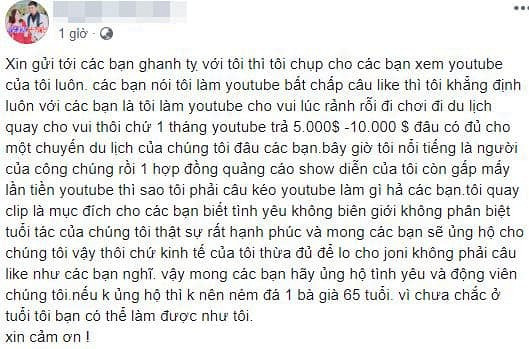 1 giờ ·

Xin gửi tới các bạn ghanh tỵ với tôi thì tôi chụp cho các bạn xem youtube của tôi luôn. các bạn nói tôi làm youtube bất chấp câu like thì tôi khẳng định luôn với các bạn là tôi làm youtube cho vui lúc rảnh rỗi đi chơi đi du lịch quay cho vui thôi chứ 1 tháng youtube trả 5.000$ -10.000 $ đâu có đủ cho một chuyến du lịch của chúng tôi đâu các bạn.bây giờ tôi nổi tiếng là người của công chúng rồi 1 hợp đồng quảng cáo show diễn của tôi còn gấp mấy lần tiền youtube thì sao tôi phải câu kéo youtube làm gì hả các bạn.tôi quay clip là mục đích cho các bạn biết tình yêu không biên giới không phân biệt tuổi tác của chúng tôi thật sự rất hạnh phúc và mong các bạn sẽ ủng hộ cho chúng tôi vậy thôi chứ kinh tế của tôi thừa đủ để lo cho joni không phải câu like như các bạn nghĩ. vậy mong các bạn hãy ủng hộ tình yêu và động viên chúng tôi.nếu k ủng hộ thì k nên ném đá 1 bà già 65 tuổi. vì chưa chắc ở tuổi tôi bạn có thể làm được như tôi.
xin cảm ơn !